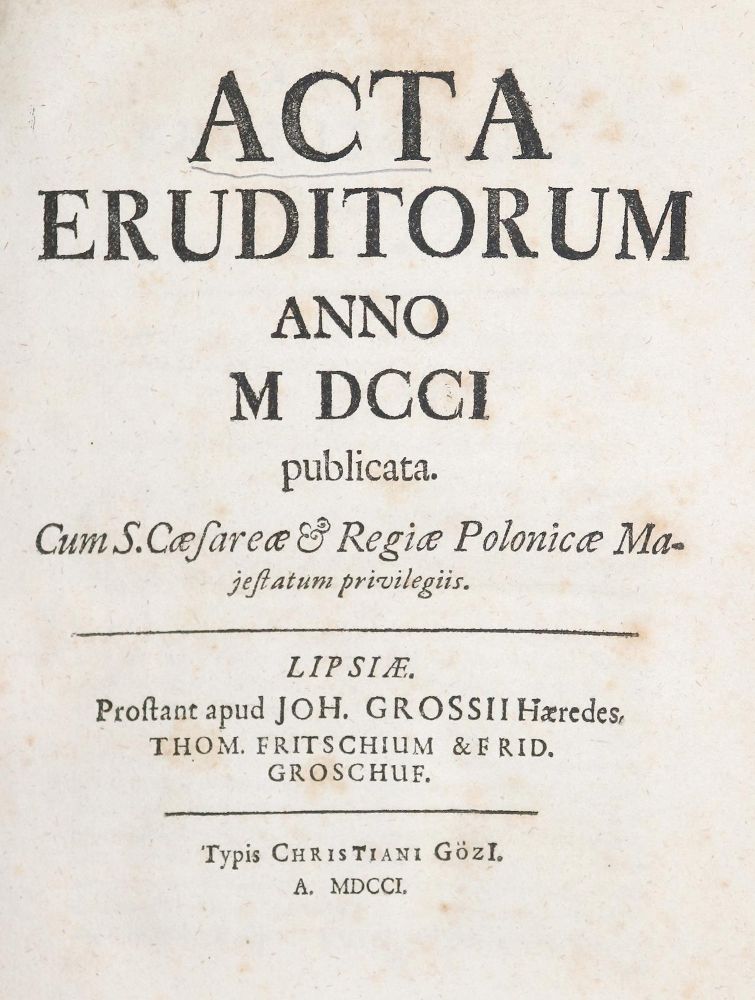 ACTA
ERUDITORUM
ANNO
M DCCI
publicata.

Cum S. Cæſareæ & Regiæ Polonicæ Majeſtatum privilegiis.

LIPSIÆ.
Proſtant apud JOH. GROSSII Hæredes,
THOM. FRITSCHIUM & FRID.
GROSCHUF.

Typis CHRISTIANI GÖZI.
A. MDCCI.